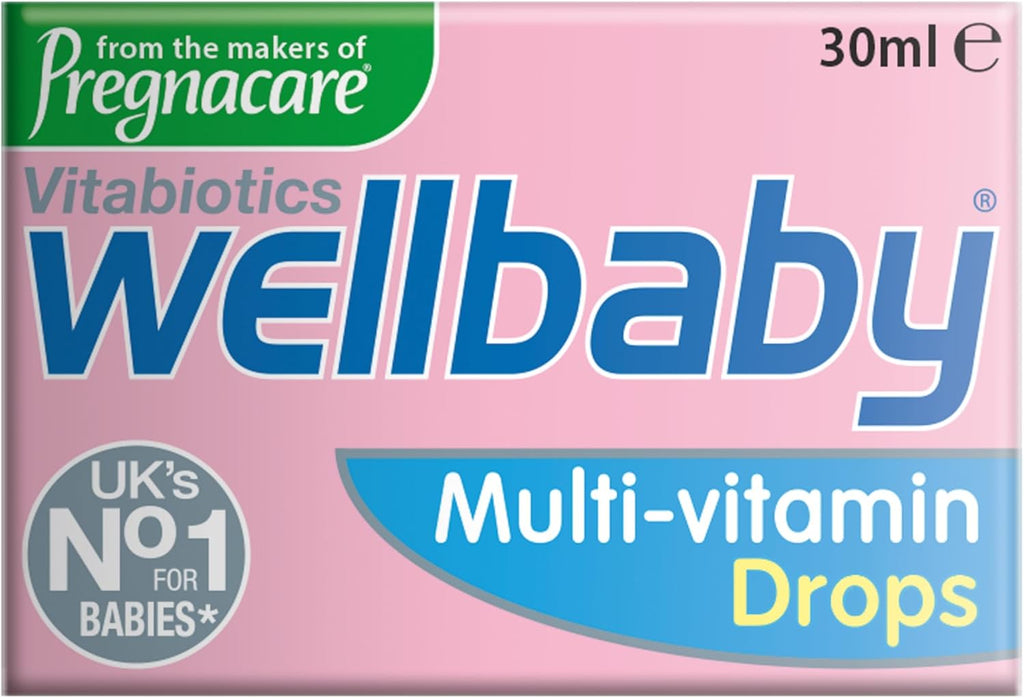 from the makers of
Pregnacare®

30ml ℮

Vitabiotics
wellbaby®

UK's Nº1 FOR BABIES*

Multi-vitamin
Drops